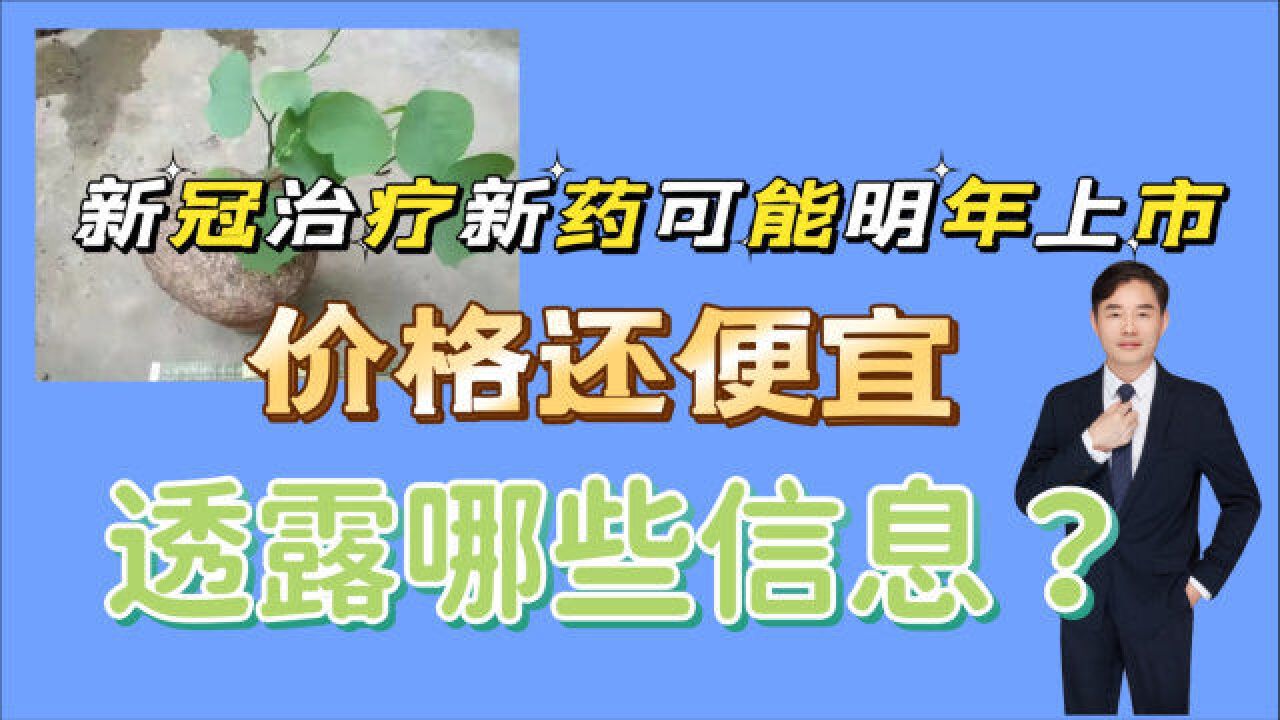 新冠治疗新药可能明年上市

价格还便宜

透露哪些信息？